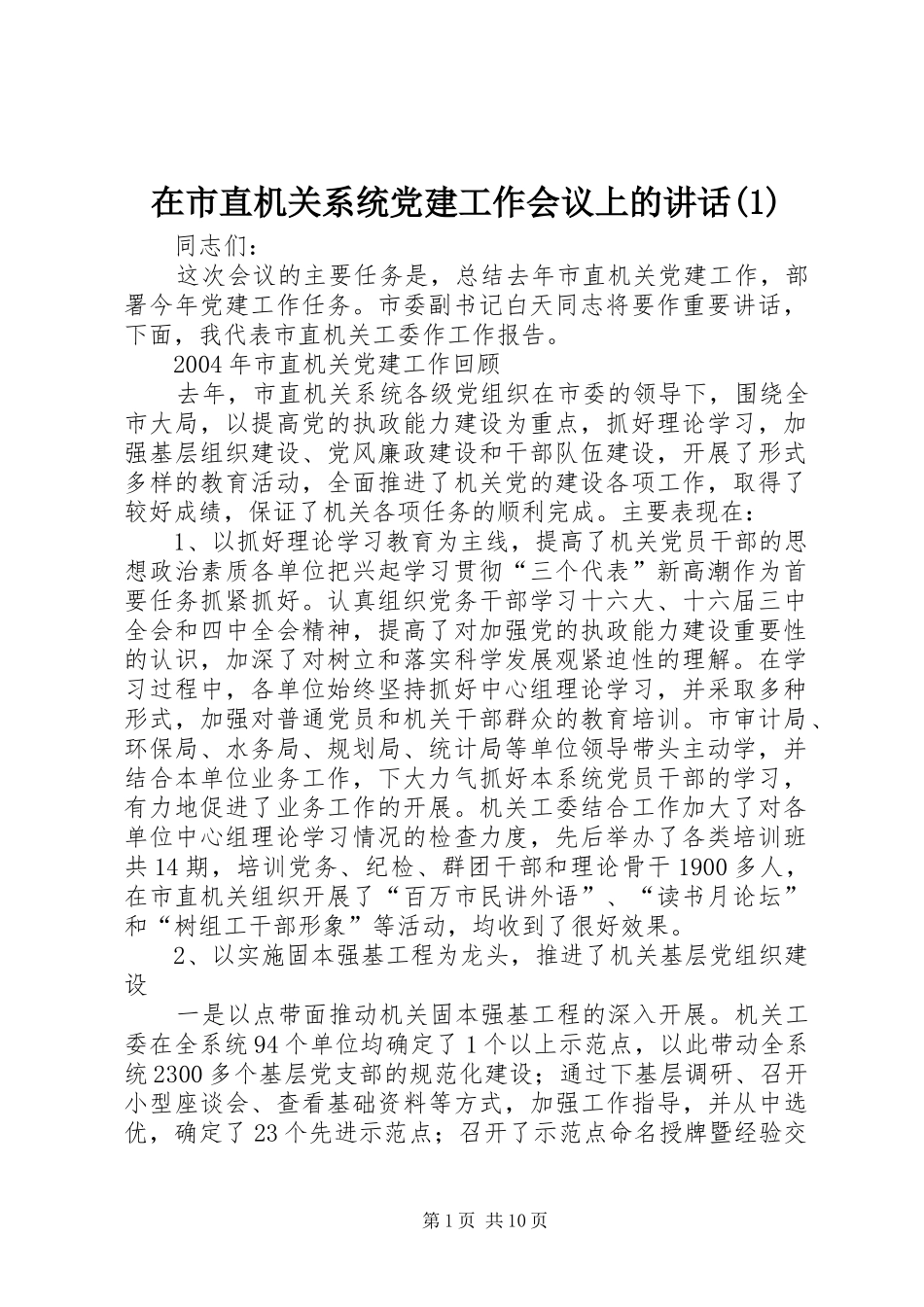 在市直机关系统党建工作会议上的讲话(1)

同志们：

这次会议的主要任务是，总结去年市直机关党建工作，部署今年党建工作任务。市委副书记白天同志将要作重要讲话，下面，我代表市直机关工委作工作报告。

2004年市直机关党建工作回顾

去年，市直机关系统各级党组织在市委的领导下，围绕全市大局，以提高党的执政能力建设为重点，抓好理论学习，加强基层组织建设、党风廉政建设和干部队伍建设，开展了形式多样的教育活动，全面推进了机关党的建设各项工作，取得了较好成绩，保证了机关各项任务的顺利完成。主要表现在：

1、以抓好理论学习教育为主线，提高了机关党员干部的思想政治素质各单位把兴起学习贯彻“三个代表”新高潮作为首要任务抓紧抓好。认真组织党务干部学习十六大、十六届三中全会和四中全会精神，提高了对加强党的执政能力建设重要性的认识，加深了对树立和落实科学发展观紧迫性的理解。在学习过程中，各单位始终坚持抓好中心组理论学习，并采取多种形式，加强对普通党员和机关干部群众的教育培训。市审计局、环保局、水务局、规划局、统计局等单位领导带头主动学，并结合本单位业务工作，下大力气抓好本系统党员干部的学习，有力地促进了业务工作的开展。机关工委结合工作加大了对各单位中心组理论学习情况的检查力度，先后举办了各类培训班共14期，培训党务、纪检、群团干部和理论骨干1900多人，在市直机关组织开展了“百万市民讲外语”、“读书月论坛”和“树组工干部形象”等活动，均收到了很好效果。

2、以实施固本强基工程为龙头，推进了机关基层党组织建设

一是以点带面推动机关固本强基工程的深入开展。机关工委在全系统94个单位均确定了1个以上示范点，以此带动全系统2300多个基层党支部的规范化建设；通过下基层调研、召开小型座谈会、查看基础资料等方式，加强工作指导，并从中选优，确定了23个先进示范点；召开了示范点命名授牌暨经验交

第1页 共10页